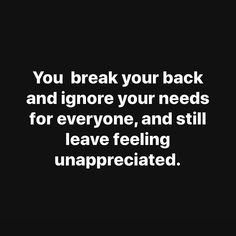 You  break your back and ignore your needs for everyone, and still leave feeling unappreciated.